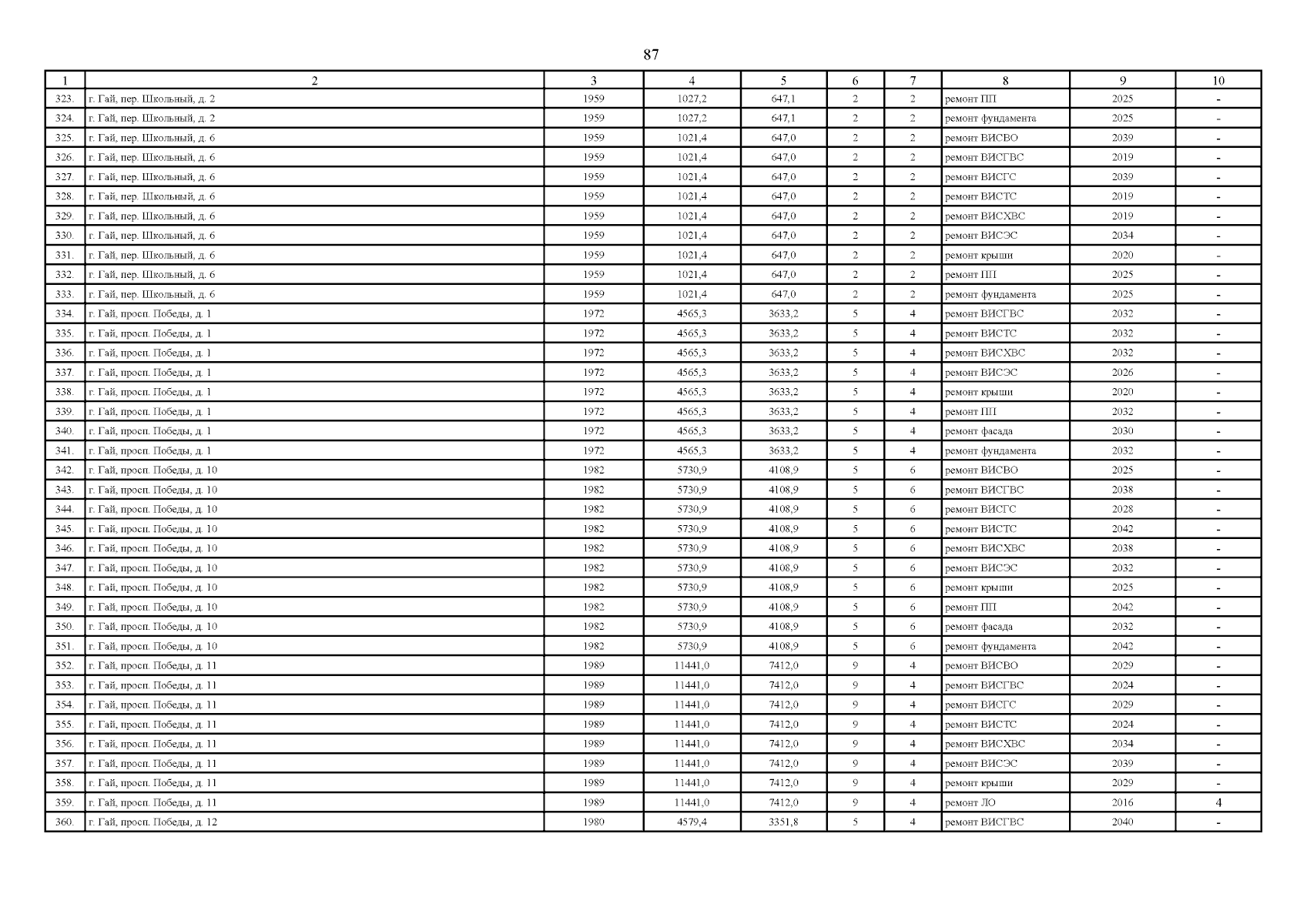 87

| 1 | 2 | 3 | 4 | 5 | 6 | 7 | 8 | 9 | 10 |
|---|---|---|---|---|---|---|---|---|---|
| 323. | г. Гай, пер. Школьный, д. 2 | 1959 | 1027,2 | 647,1 | 2 | 2 | ремонт ПП | 2025 | - |
| 324. | г. Гай, пер. Школьный, д. 2 | 1959 | 1027,2 | 647,1 | 2 | 2 | ремонт фундамента | 2025 | - |
| 325. | г. Гай, пер. Школьный, д. 6 | 1959 | 1021,4 | 647,0 | 2 | 2 | ремонт ВИСВО | 2039 | - |
| 326. | г. Гай, пер. Школьный, д. 6 | 1959 | 1021,4 | 647,0 | 2 | 2 | ремонт ВИСГВС | 2019 | - |
| 327. | г. Гай, пер. Школьный, д. 6 | 1959 | 1021,4 | 647,0 | 2 | 2 | ремонт ВИСГС | 2039 | - |
| 328. | г. Гай, пер. Школьный, д. 6 | 1959 | 1021,4 | 647,0 | 2 | 2 | ремонт ВИСТС | 2019 | - |
| 329. | г. Гай, пер. Школьный, д. 6 | 1959 | 1021,4 | 647,0 | 2 | 2 | ремонт ВИСХВС | 2019 | - |
| 330. | г. Гай, пер. Школьный, д. 6 | 1959 | 1021,4 | 647,0 | 2 | 2 | ремонт ВИСЭС | 2034 | - |
| 331. | г. Гай, пер. Школьный, д. 6 | 1959 | 1021,4 | 647,0 | 2 | 2 | ремонт крыши | 2020 | - |
| 332. | г. Гай, пер. Школьный, д. 6 | 1959 | 1021,4 | 647,0 | 2 | 2 | ремонт ПП | 2025 | - |
| 333. | г. Гай, пер. Школьный, д. 6 | 1959 | 1021,4 | 647,0 | 2 | 2 | ремонт фундамента | 2025 | - |
| 334. | г. Гай, просп. Победы, д. 1 | 1972 | 4565,3 | 3633,2 | 5 | 4 | ремонт ВИСГВС | 2032 | - |
| 335. | г. Гай, просп. Победы, д. 1 | 1972 | 4565,3 | 3633,2 | 5 | 4 | ремонт ВИСТС | 2032 | - |
| 336. | г. Гай, просп. Победы, д. 1 | 1972 | 4565,3 | 3633,2 | 5 | 4 | ремонт ВИСХВС | 2032 | - |
| 337. | г. Гай, просп. Победы, д. 1 | 1972 | 4565,3 | 3633,2 | 5 | 4 | ремонт ВИСЭС | 2026 | - |
| 338. | г. Гай, просп. Победы, д. 1 | 1972 | 4565,3 | 3633,2 | 5 | 4 | ремонт крыши | 2020 | - |
| 339. | г. Гай, просп. Победы, д. 1 | 1972 | 4565,3 | 3633,2 | 5 | 4 | ремонт ПП | 2032 | - |
| 340. | г. Гай, просп. Победы, д. 1 | 1972 | 4565,3 | 3633,2 | 5 | 4 | ремонт фасада | 2030 | - |
| 341. | г. Гай, просп. Победы, д. 1 | 1972 | 4565,3 | 3633,2 | 5 | 4 | ремонт фундамента | 2032 | - |
| 342. | г. Гай, просп. Победы, д. 10 | 1982 | 5730,9 | 4108,9 | 5 | 6 | ремонт ВИСВО | 2025 | - |
| 343. | г. Гай, просп. Победы, д. 10 | 1982 | 5730,9 | 4108,9 | 5 | 6 | ремонт ВИСГВС | 2038 | - |
| 344. | г. Гай, просп. Победы, д. 10 | 1982 | 5730,9 | 4108,9 | 5 | 6 | ремонт ВИСГС | 2028 | - |
| 345. | г. Гай, просп. Победы, д. 10 | 1982 | 5730,9 | 4108,9 | 5 | 6 | ремонт ВИСТС | 2042 | - |
| 346. | г. Гай, просп. Победы, д. 10 | 1982 | 5730,9 | 4108,9 | 5 | 6 | ремонт ВИСХВС | 2038 | - |
| 347. | г. Гай, просп. Победы, д. 10 | 1982 | 5730,9 | 4108,9 | 5 | 6 | ремонт ВИСЭС | 2032 | - |
| 348. | г. Гай, просп. Победы, д. 10 | 1982 | 5730,9 | 4108,9 | 5 | 6 | ремонт крыши | 2025 | - |
| 349. | г. Гай, просп. Победы, д. 10 | 1982 | 5730,9 | 4108,9 | 5 | 6 | ремонт ПП | 2042 | - |
| 350. | г. Гай, просп. Победы, д. 10 | 1982 | 5730,9 | 4108,9 | 5 | 6 | ремонт фасада | 2032 | - |
| 351. | г. Гай, просп. Победы, д. 10 | 1982 | 5730,9 | 4108,9 | 5 | 6 | ремонт фундамента | 2042 | - |
| 352. | г. Гай, просп. Победы, д. 11 | 1989 | 11441,0 | 7412,0 | 9 | 4 | ремонт ВИСВО | 2029 | - |
| 353. | г. Гай, просп. Победы, д. 11 | 1989 | 11441,0 | 7412,0 | 9 | 4 | ремонт ВИСГВС | 2024 | - |
| 354. | г. Гай, просп. Победы, д. 11 | 1989 | 11441,0 | 7412,0 | 9 | 4 | ремонт ВИСГС | 2029 | - |
| 355. | г. Гай, просп. Победы, д. 11 | 1989 | 11441,0 | 7412,0 | 9 | 4 | ремонт ВИСТС | 2024 | - |
| 356. | г. Гай, просп. Победы, д. 11 | 1989 | 11441,0 | 7412,0 | 9 | 4 | ремонт ВИСХВС | 2034 | - |
| 357. | г. Гай, просп. Победы, д. 11 | 1989 | 11441,0 | 7412,0 | 9 | 4 | ремонт ВИСЭС | 2039 | - |
| 358. | г. Гай, просп. Победы, д. 11 | 1989 | 11441,0 | 7412,0 | 9 | 4 | ремонт крыши | 2029 | - |
| 359. | г. Гай, просп. Победы, д. 11 | 1989 | 11441,0 | 7412,0 | 9 | 4 | ремонт ЛО | 2016 | 4 |
| 360. | г. Гай, просп. Победы, д. 12 | 1980 | 4579,4 | 3351,8 | 5 | 4 | ремонт ВИСГВС | 2040 | - |